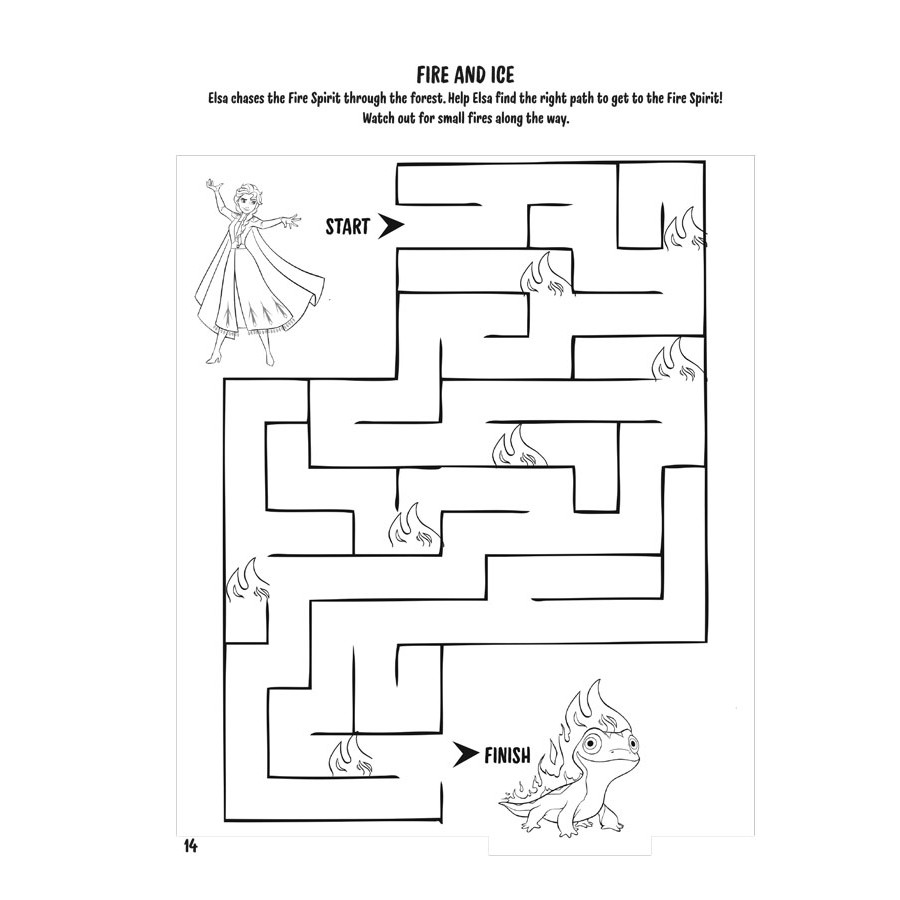 FIRE AND ICE
Elsa chases the Fire Spirit through the forest. Help Elsa find the right path to get to the Fire Spirit! Watch out for small fires along the way.

START

FINISH

14